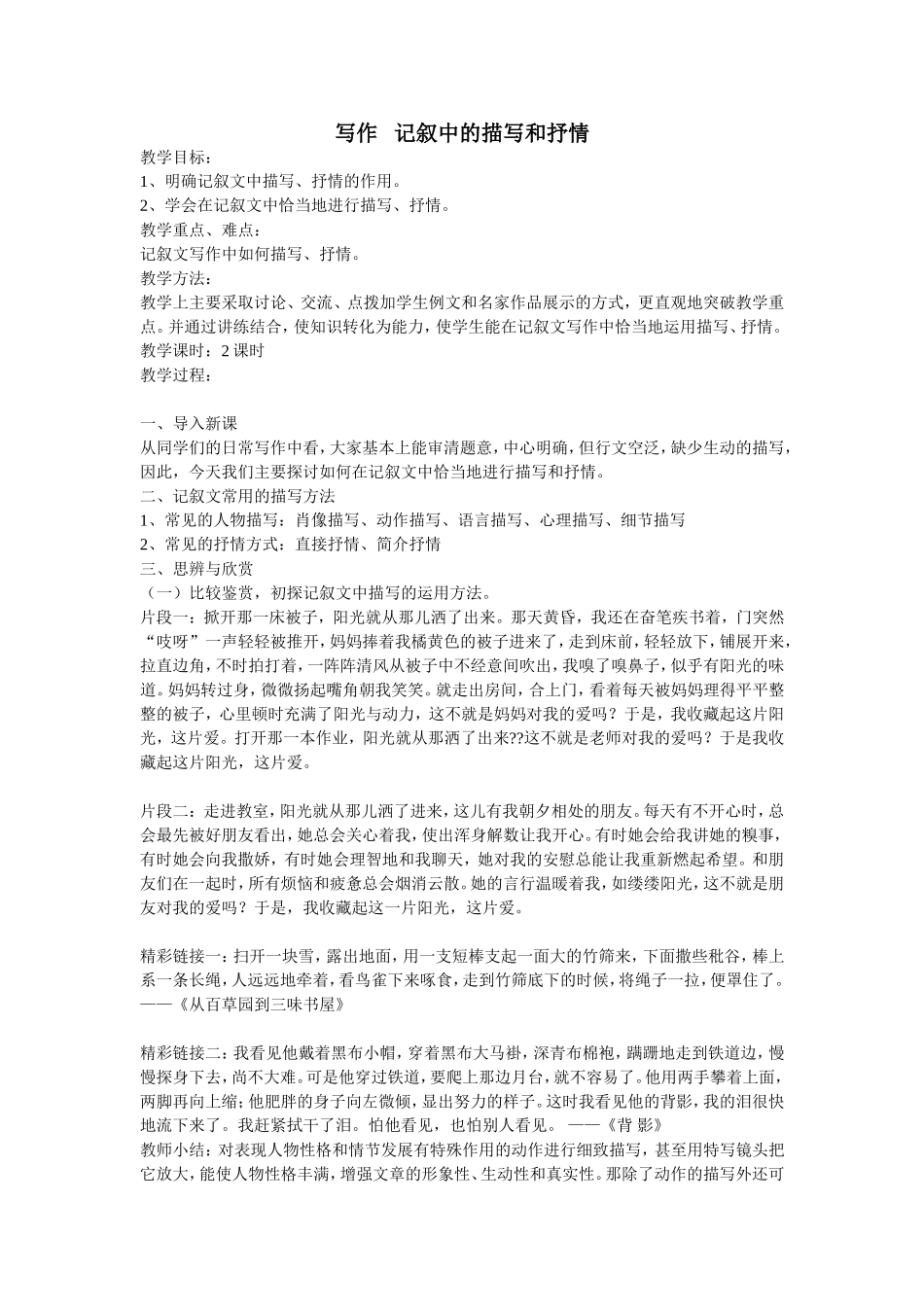 写作 记叙中的描写和抒情

教学目标：
1、明确记叙文中描写、抒情的作用。
2、学会在记叙文中恰当地进行描写、抒情。
教学重点、难点：
记叙文写作中如何描写、抒情。
教学方法：
教学上主要采取讨论、交流、点拨加学生例文和名家作品展示的方式，更直观地突破教学重点。并通过讲练结合，使知识转化为能力，使学生能在记叙文写作中恰当地运用描写、抒情。
教学课时：2 课时
教学过程：

一、导入新课
从同学们的日常写作中看，大家基本上能审清题意，中心明确，但行文空泛，缺少生动的描写，因此，今天我们主要探讨如何在记叙文中恰当地进行描写和抒情。
二、记叙文常用的描写方法
1、常见的人物描写：肖像描写、动作描写、语言描写、心理描写、细节描写
2、常见的抒情方式：直接抒情、简介抒情
三、思辨与欣赏
（一）比较鉴赏，初探记叙文中描写的运用方法。
片段一：掀开那一床被子，阳光就从那儿洒了出来。那天黄昏，我还在奋笔疾书着，门突然“吱呀”一声轻轻被推开，妈妈捧着我橘黄色的被子进来了，走到床前，轻轻放下，铺展开来，拉直边角，不时拍打着，一阵阵清风从被子中不经意间吹出，我嗅了嗅鼻子，似乎有阳光的味道。妈妈转过身，微微扬起嘴角朝我笑笑。就走出房间，合上门，看着每天被妈妈理得平平整整的被子，心里顿时充满了阳光与动力，这不就是妈妈对我的爱吗？于是，我收藏起这片阳光，这片爱。打开那一本作业，阳光就从那洒了出来??这不就是老师对我的爱吗？于是我收藏起这片阳光，这片爱。

片段二：走进教室，阳光就从那儿洒了进来，这儿有我朝夕相处的朋友。每天有不开心时，总会最先被好朋友看出，她总会关心着我，使出浑身解数让我开心。有时她会给我讲她的糗事，有时她会向我撒娇，有时她会理智地和我聊天，她对我的安慰总能让我重新燃起希望。和朋友们在一起时，所有烦恼和疲惫总会烟消云散。她的言行温暖着我，如缕缕阳光，这不就是朋友对我的爱吗？于是，我收藏起这一片阳光，这片爱。

精彩链接一：扫开一块雪，露出地面，用一支短棒支起一面大的竹筛来，下面撒些秕谷，棒上系一条长绳，人远远地牵着，看鸟雀下来啄食，走到竹筛底下的时候，将绳子一拉，便罩住了。——《从百草园到三味书屋》

精彩链接二：我看见他戴着黑布小帽，穿着黑布大马褂，深青布棉袍，蹒跚地走到铁道边，慢慢探身下去，尚不大难。可是他穿过铁道，要爬上那边月台，就不容易了。他用两手攀着上面，两脚再向上缩；他肥胖的身子向左微倾，显出努力的样子。这时我看见他的背影，我的泪很快地流下来了。我赶紧拭干了泪。怕他看见，也怕别人看见。 ——《背 影》
教师小结：对表现人物性格和情节发展有特殊作用的动作进行细致描写，甚至用特写镜头把它放大，能使人物性格丰满，增强文章的形象性、生动性和真实性。那除了动作的描写外还可